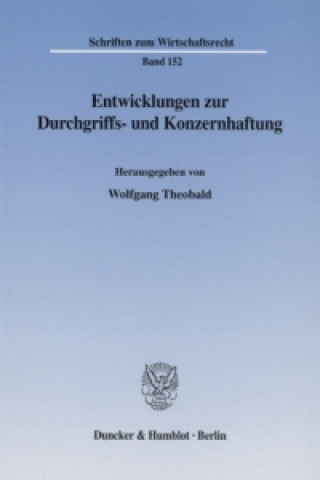 Schriften zum Wirtschaftsrecht

Band 152

Entwicklungen zur Durchgriffs- und Konzernhaftung

Herausgegeben von

Wolfgang Theobald

Duncker & Humblot · Berlin